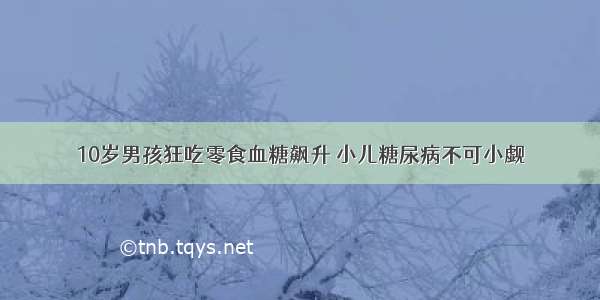 10岁男孩狂吃零食血糖飙升 小儿糖尿病不可小觑

©tnb.tqys.net